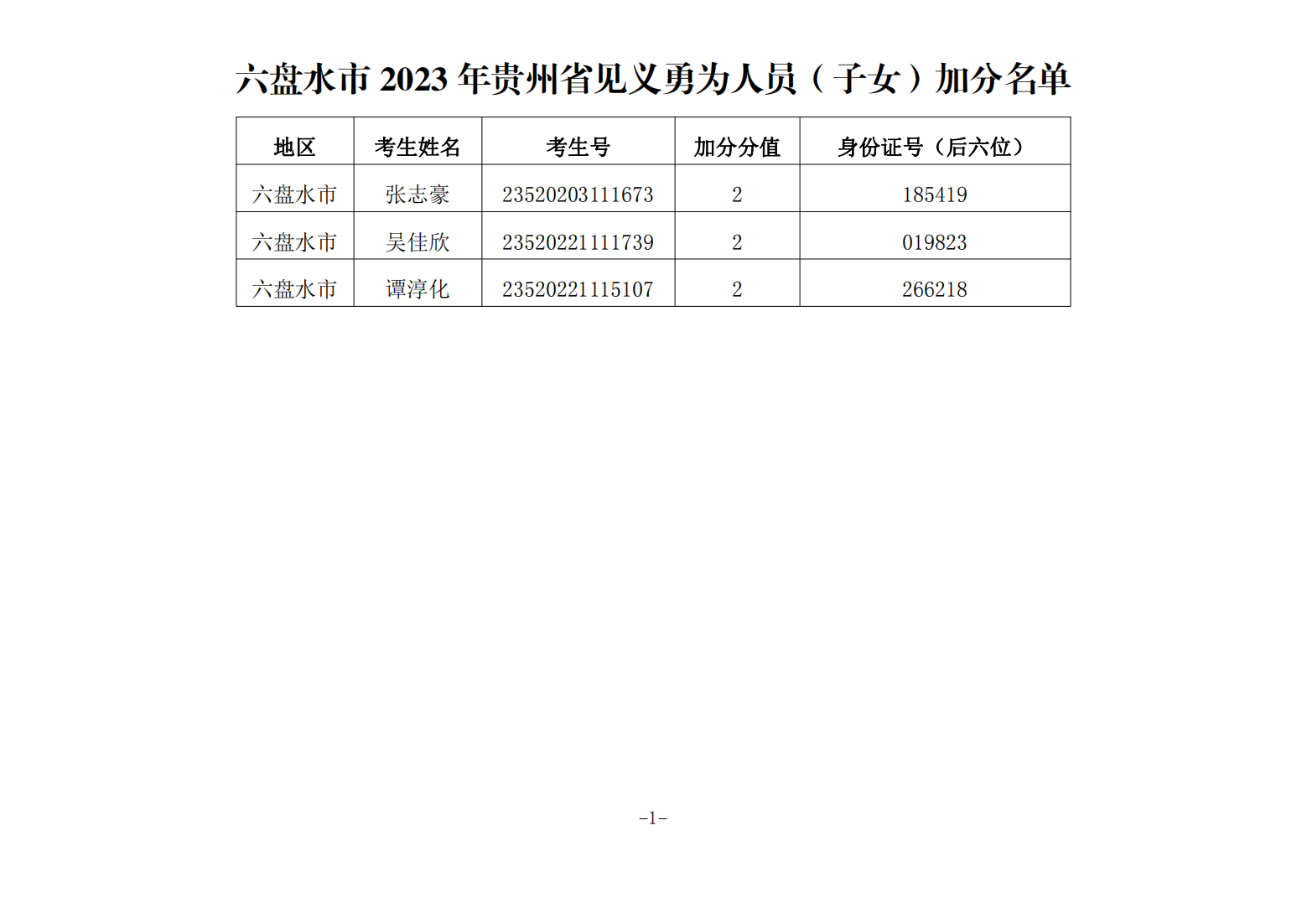 六盘水市 2023 年贵州省见义勇为人员（子女）加分名单

| 地区 | 考生姓名 | 考生号 | 加分分值 | 身份证号（后六位） |
|---|---|---|---|---|
| 六盘水市 | 张志豪 | 23520203111673 | 2 | 185419 |
| 六盘水市 | 吴佳欣 | 23520221111739 | 2 | 019823 |
| 六盘水市 | 谭淳化 | 23520221115107 | 2 | 266218 |

–1–